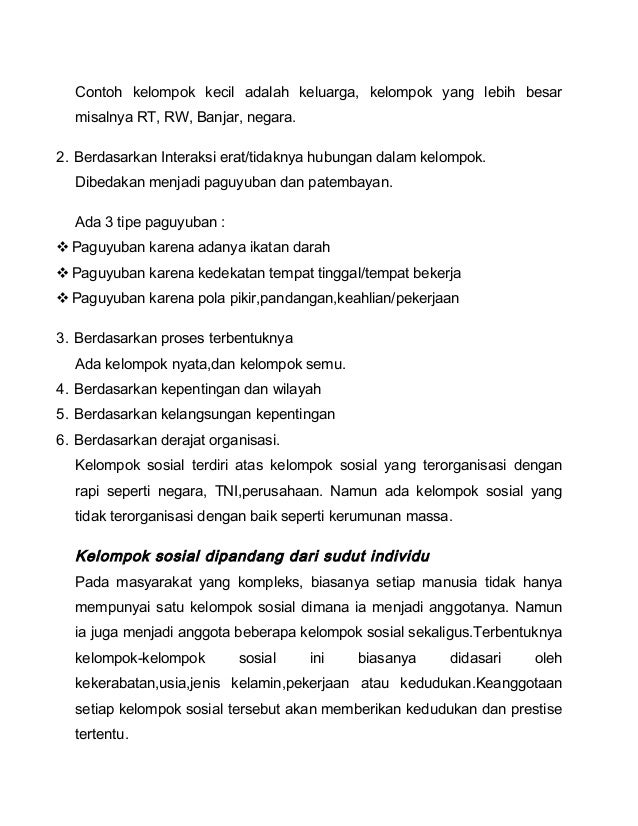 Contoh kelompok kecil adalah keluarga, kelompok yang lebih besar misalnya RT, RW, Banjar, negara.

2. Berdasarkan Interaksi erat/tidaknya hubungan dalam kelompok.
Dibedakan menjadi paguyuban dan patembayan.

Ada 3 tipe paguyuban :
❖ Paguyuban karena adanya ikatan darah
❖ Paguyuban karena kedekatan tempat tinggal/tempat bekerja
❖ Paguyuban karena pola pikir,pandangan,keahlian/pekerjaan

3. Berdasarkan proses terbentuknya
Ada kelompok nyata,dan kelompok semu.
4. Berdasarkan kepentingan dan wilayah
5. Berdasarkan kelangsungan kepentingan
6. Berdasarkan derajat organisasi.
Kelompok sosial terdiri atas kelompok sosial yang terorganisasi dengan rapi seperti negara, TNI,perusahaan. Namun ada kelompok sosial yang tidak terorganisasi dengan baik seperti kerumunan massa.

Kelompok sosial dipandang dari sudut individu
Pada masyarakat yang kompleks, biasanya setiap manusia tidak hanya mempunyai satu kelompok sosial dimana ia menjadi anggotanya. Namun ia juga menjadi anggota beberapa kelompok sosial sekaligus.Terbentuknya kelompok-kelompok sosial ini biasanya didasari oleh kekerabatan,usia,jenis kelamin,pekerjaan atau kedudukan.Keanggotaan setiap kelompok sosial tersebut akan memberikan kedudukan dan prestise tertentu.